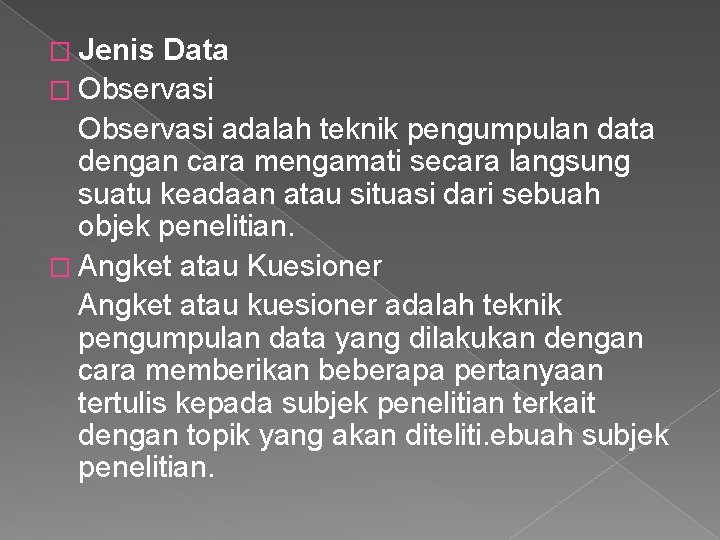 Jenis Data

Observasi

Observasi adalah teknik pengumpulan data dengan cara mengamati secara langsung suatu keadaan atau situasi dari sebuah objek penelitian.

Angket atau Kuesioner

Angket atau kuesioner adalah teknik pengumpulan data yang dilakukan dengan cara memberikan beberapa pertanyaan tertulis kepada subjek penelitian terkait dengan topik yang akan diteliti.ebuah subjek penelitian.